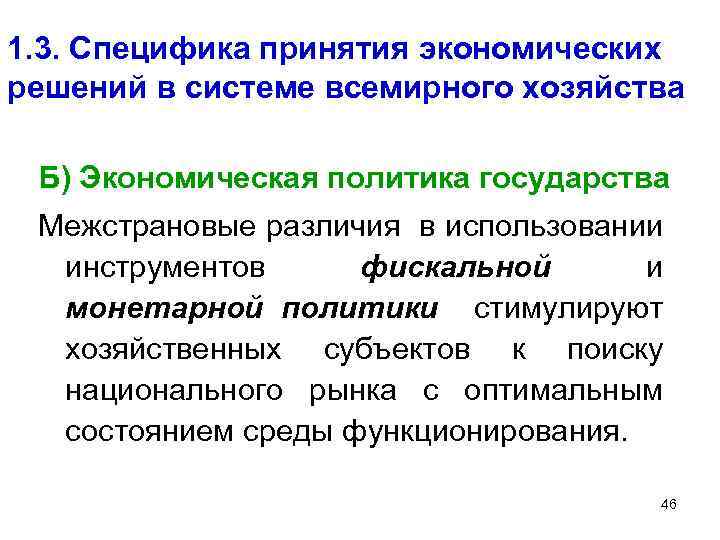 1.3. Специфика принятия экономических решений в системе всемирного хозяйства

Б) Экономическая политика государства

Межстрановые различия в использовании инструментов фискальной и монетарной политики стимулируют хозяйственных субъектов к поиску национального рынка с оптимальным состоянием среды функционирования.

46